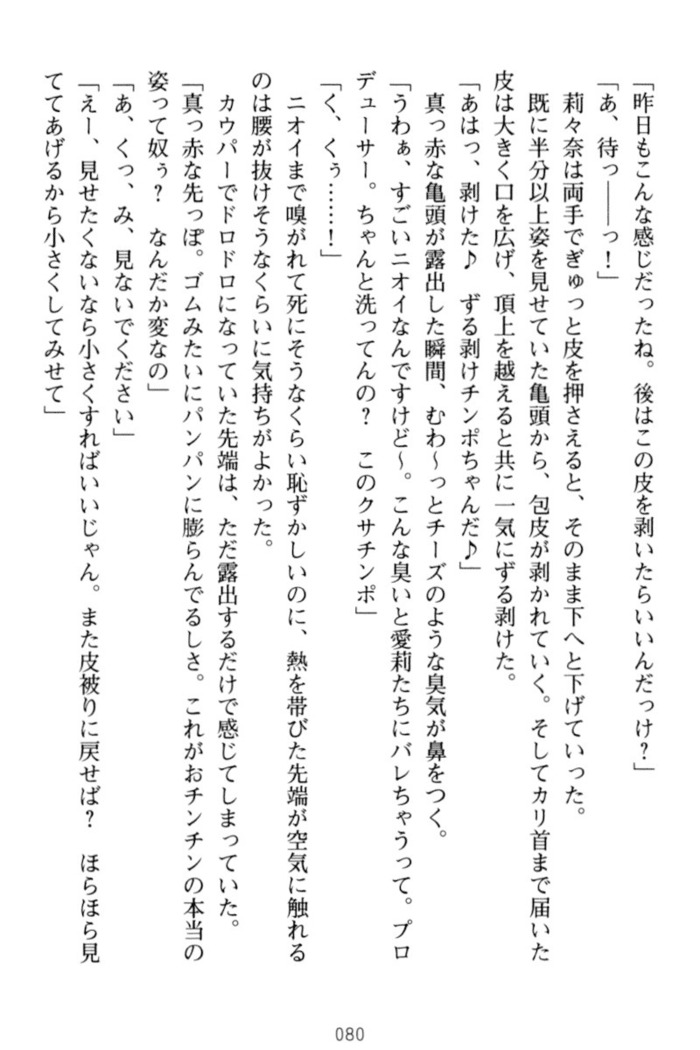 「昨日もこんな感じだったね。後はこの皮を剥いたらいいんだっけ？」
「あ、待っ――っ！」
莉々奈は両手でぎゅっと皮を押さえると、そのまま下へと下げていった。
既に半分以上姿を見せていた亀頭から、包皮が剥かれていく。そしてカリ首まで届いた皮は大きく口を広げ、頂上を越えると共に一気にずる剥けた。
「あはっ、剥けた♪　ずる剥けチンポちゃんだ♪」
真っ赤な亀頭が露出した瞬間、むわ～っとチーズのような臭気が鼻をつく。
「うわぁ、すごいニオイなんですけど～。こんな臭いと愛莉たちにバレちゃうって。プロデューサー。ちゃんと洗ってんの？　このクサチンポ」
「く、くぅ……！」
ニオイまで嗅がれて死にそうなくらい恥ずかしいのに、熱を帯びた先端が空気に触れるのは腰が抜けそうなくらいに気持ちがよかった。
カウパーでドロドロになっていた先端は、ただ露出するだけで感じてしまっていた。
「真っ赤な先っぽ。ゴムみたいにパンパンに膨らんでるしさ。これがおチンチンの本当の姿って奴ぅ？　なんだか変なの」
「あ、くっ、み、見ないでください」
「えー、見せたくないなら小さくすればいいじゃん。また皮被りに戻せば？　ほらほら見ててあげるから小さくしてみせて」

080